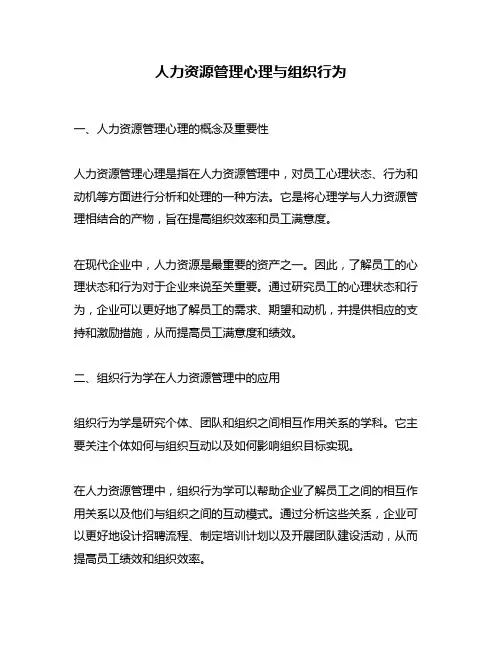 人力资源管理心理与组织行为

一、人力资源管理心理的概念及重要性

人力资源管理心理是指在人力资源管理中，对员工心理状态、行为和动机等方面进行分析和处理的一种方法。它是将心理学与人力资源管理相结合的产物，旨在提高组织效率和员工满意度。

在现代企业中，人力资源是最重要的资产之一。因此，了解员工的心理状态和行为对于企业来说至关重要。通过研究员工的心理状态和行为，企业可以更好地了解员工的需求、期望和动机，并提供相应的支持和激励措施，从而提高员工满意度和绩效。

二、组织行为学在人力资源管理中的应用

组织行为学是研究个体、团队和组织之间相互作用关系的学科。它主要关注个体如何与组织互动以及如何影响组织目标实现。

在人力资源管理中，组织行为学可以帮助企业了解员工之间的相互作用关系以及他们与组织之间的互动模式。通过分析这些关系，企业可以更好地设计招聘流程、制定培训计划以及开展团队建设活动，从而提高员工绩效和组织效率。